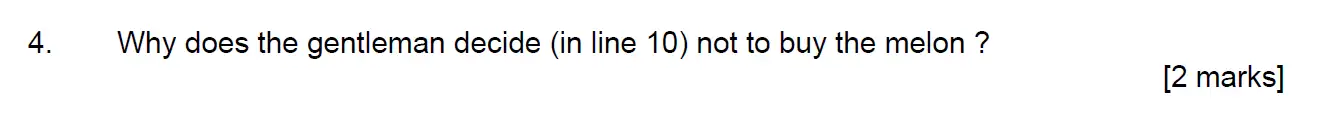 4. Why does the gentleman decide (in line 10) not to buy the melon ?

[2 marks]